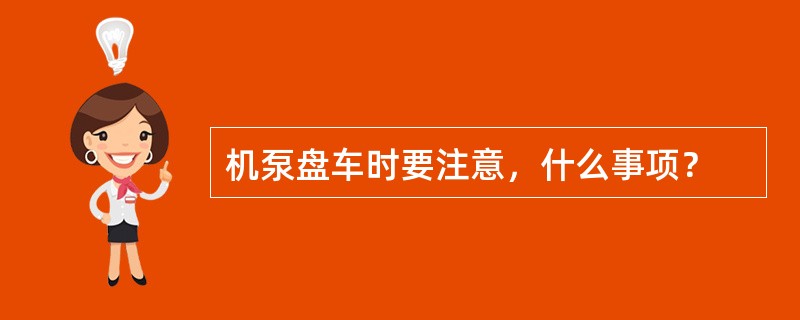 机泵盘车时要注意，什么事项？